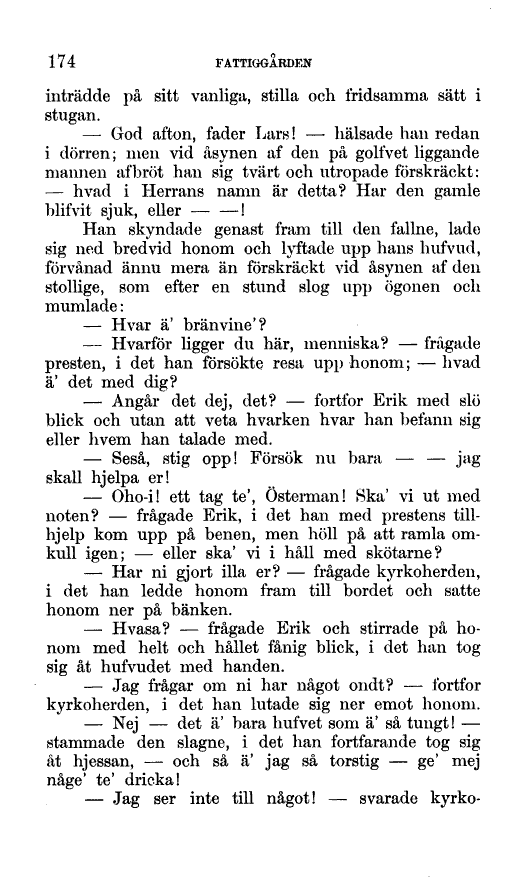 174 FATTIGGÅRDEN

inträdde på sitt vanliga, stilla och fridsamma sätt i stugan.

— God afton, fader Lars! — hälsade han redan i dörren; men vid åsynen af den på golfvet liggande mannen afbröt han sig tvärt och utropade förskräckt: — hvad i Herrans namn är detta? Har den gamle blifvit sjuk, eller — —!

Han skyndade genast fram till den fallne, lade sig ned bredvid honom och lyftade upp hans hufvud, förvånad ännu mera än förskräckt vid åsynen af den stollige, som efter en stund slog upp ögonen och mumlade:

— Hvar ä' bränvine'?

— Hvarför ligger du här, menniska? — frågade presten, i det han försökte resa upp honom; — hvad ä' det med dig?

— Angår det dej, det? — fortfor Erik med slö blick och utan att veta hvarken hvar han befann sig eller hvem han talade med.

— Seså, stig opp! Försök nu bara — — jag skall hjelpa er!

— Oho-i! ett tag te', Österman! Ska' vi ut med noten? — frågade Erik, i det han med prestens tillhjelp kom upp på benen, men höll på att ramla omkull igen; — eller ska' vi i håll med skötarne?

— Har ni gjort illa er? — frågade kyrkoherden, i det han ledde honom fram till bordet och satte honom ner på bänken.

— Hvasa? — frågade Erik och stirrade på honom med helt och hållet fånig blick, i det han tog sig åt hufvudet med handen.

— Jag frågar om ni har något ondt? — fortfor kyrkoherden, i det han lutade sig ner emot honom.

— Nej — det ä' bara hufvet som ä' så tungt! — stammade den slagne, i det han fortfarande tog sig åt hjessan, — och så ä' jag så torstig — ge' mej någe' te' dricka!

— Jag ser inte till något! — svarade kyrko-